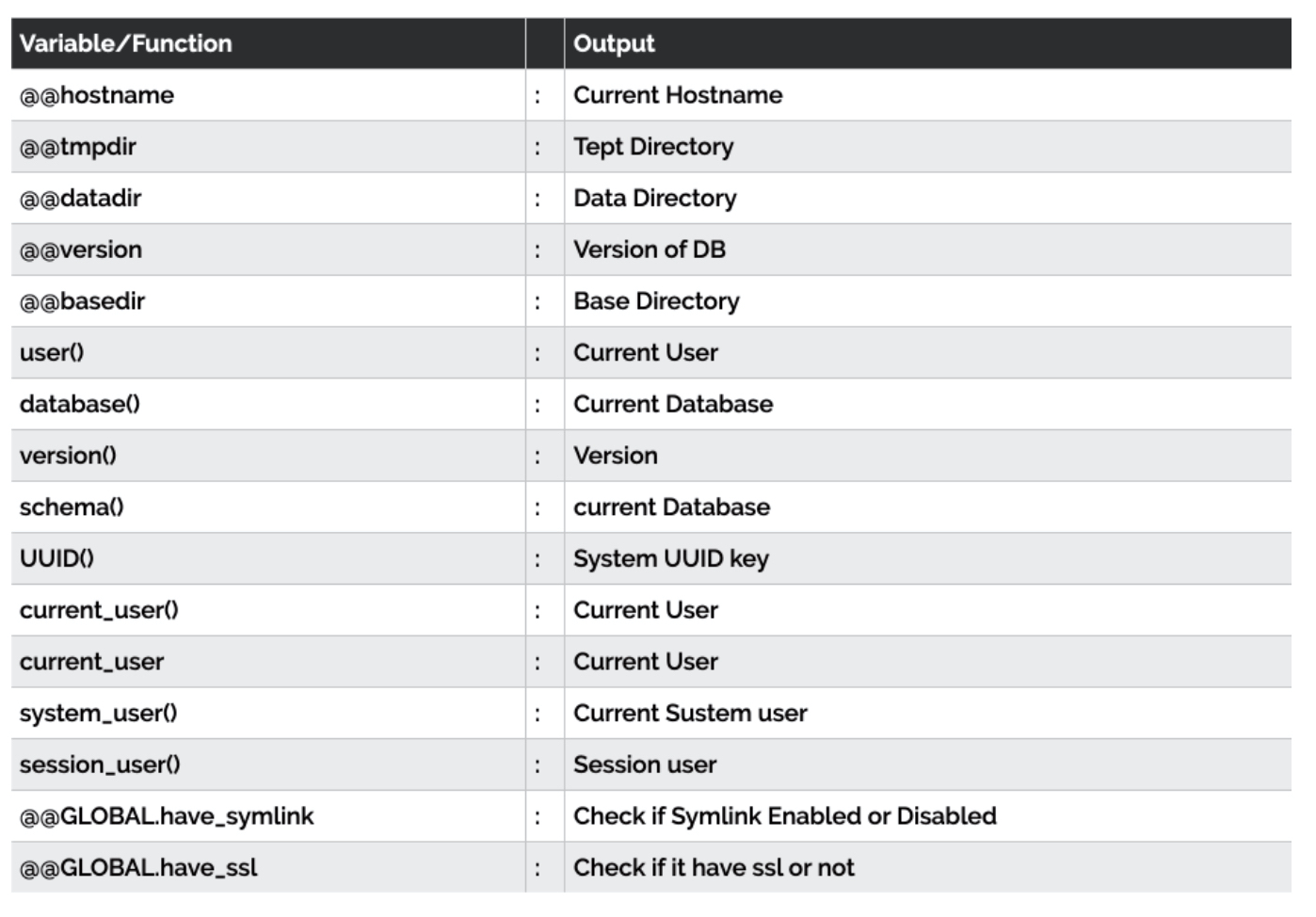 | Variable/Function |  | Output |
|---|---|---|
| @@hostname | : | Current Hostname |
| @@tmpdir | : | Tept Directory |
| @@datadir | : | Data Directory |
| @@version | : | Version of DB |
| @@basedir | : | Base Directory |
| user() | : | Current User |
| database() | : | Current Database |
| version() | : | Version |
| schema() | : | current Database |
| UUID() | : | System UUID key |
| current_user() | : | Current User |
| current_user | : | Current User |
| system_user() | : | Current Sustem user |
| session_user() | : | Session user |
| @@GLOBAL.have_symlink | : | Check if Symlink Enabled or Disabled |
| @@GLOBAL.have_ssl | : | Check if it have ssl or not |